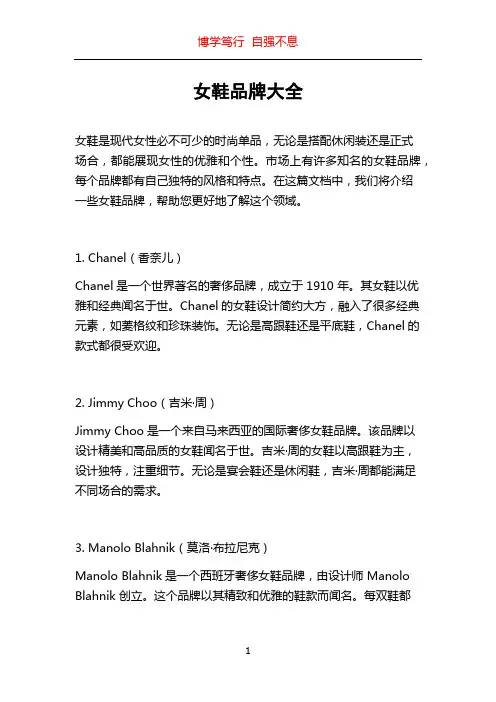 博学笃行 自强不息

女鞋品牌大全

女鞋是现代女性必不可少的时尚单品，无论是搭配休闲装还是正式场合，都能展现女性的优雅和个性。市场上有许多知名的女鞋品牌，每个品牌都有自己独特的风格和特点。在这篇文档中，我们将介绍一些女鞋品牌，帮助您更好地了解这个领域。

1. Chanel（香奈儿）

Chanel 是一个世界著名的奢侈品牌，成立于 1910 年。其女鞋以优雅和经典闻名于世。Chanel 的女鞋设计简约大方，融入了很多经典元素，如菱格纹和珍珠装饰。无论是高跟鞋还是平底鞋，Chanel 的款式都很受欢迎。

2. Jimmy Choo（吉米·周）

Jimmy Choo 是一个来自马来西亚的国际奢侈女鞋品牌。该品牌以设计精美和高品质的女鞋闻名于世。吉米·周的女鞋以高跟鞋为主，设计独特，注重细节。无论是宴会鞋还是休闲鞋，吉米·周都能满足不同场合的需求。

3. Manolo Blahnik（莫洛·布拉尼克）

Manolo Blahnik 是一个西班牙奢侈女鞋品牌，由设计师 Manolo Blahnik 创立。这个品牌以其精致和优雅的鞋款而闻名。每双鞋都

1